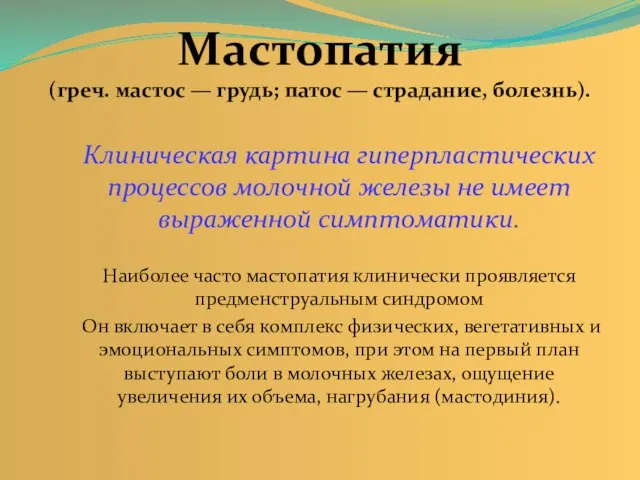 Мастопатия
(греч. мастос — грудь; патос — страдание, болезнь).

Клиническая картина гиперпластических процессов молочной железы не имеет выраженной симптоматики.

Наиболее часто мастопатия клинически проявляется предменструальным синдромом

Он включает в себя комплекс физических, вегетативных и эмоциональных симптомов, при этом на первый план выступают боли в молочных железах, ощущение увеличения их объема, нагрубания (мастодиния).